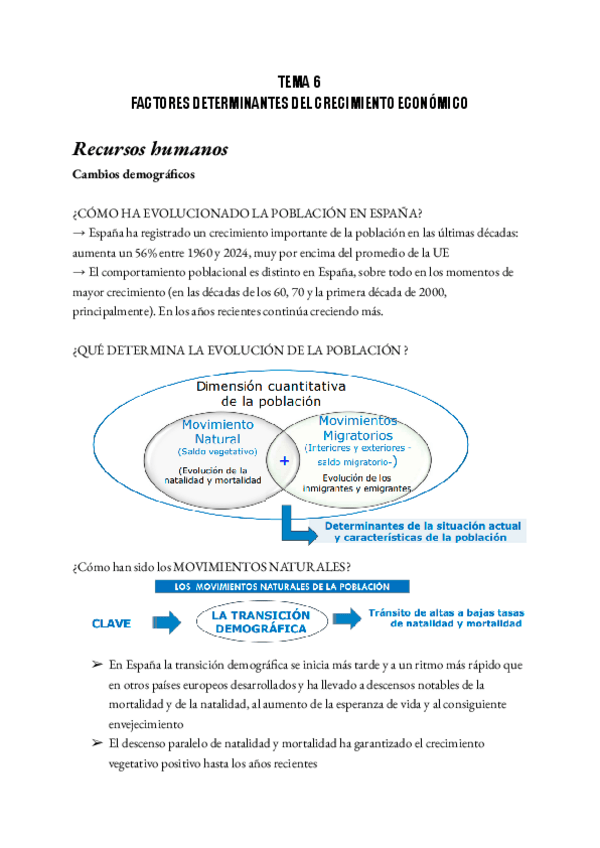 TEMA 6
FACTORES DETERMINANTES DEL CRECIMIENTO ECONÓMICO

Recursos humanos

Cambios demográficos

¿CÓMO HA EVOLUCIONADO LA POBLACIÓN EN ESPAÑA?
→ España ha registrado un crecimiento importante de la población en las últimas décadas: aumenta un 56% entre 1960 y 2024, muy por encima del promedio de la UE
→ El comportamiento poblacional es distinto en España, sobre todo en los momentos de mayor crecimiento (en las décadas de los 60, 70 y la primera década de 2000, principalmente). En los años recientes continúa creciendo más.

¿QUÉ DETERMINA LA EVOLUCIÓN DE LA POBLACIÓN ?

Dimensión cuantitativa de la población

Movimiento Natural
(Saldo vegetativo)
(Evolución de la natalidad y mortalidad

+

Movimientos Migratorios
(Interiores y exteriores - saldo migratorio-)
Evolución de los inmigrantes y emigrantes

Determinantes de la situación actual y características de la población

¿Cómo han sido los MOVIMIENTOS NATURALES?

LOS MOVIMIENTOS NATURALES DE LA POBLACIÓN

CLAVE

LA TRANSICIÓN DEMOGRÁFICA

Tránsito de altas a bajas tasas de natalidad y mortalidad

➢ En España la transición demográfica se inicia más tarde y a un ritmo más rápido que en otros países europeos desarrollados y ha llevado a descensos notables de la mortalidad y de la natalidad, al aumento de la esperanza de vida y al consiguiente envejecimiento
➢ El descenso paralelo de natalidad y mortalidad ha garantizado el crecimiento vegetativo positivo hasta los años recientes